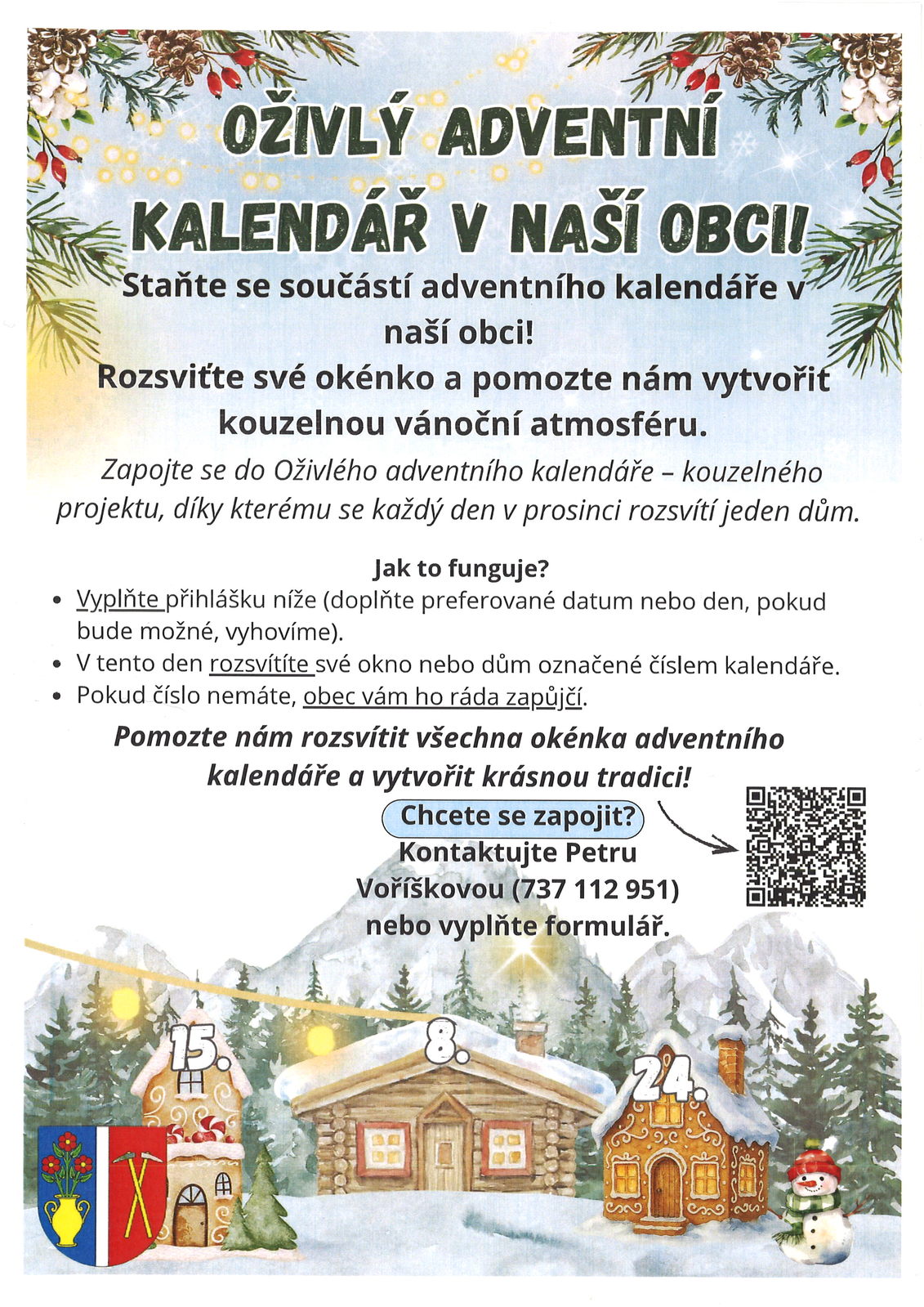 OŽIVLÝ ADVENTNÍ KALENDÁŘ V NAŠÍ OBCI!

Staňte se součástí adventního kalendáře v naší obci!
Rozsviťte své okénko a pomozte nám vytvořit kouzelnou vánoční atmosféru.

Zapojte se do Oživlého adventního kalendáře – kouzelného projektu, díky kterému se každý den v prosinci rozsvítí jeden dům.

Jak to funguje?

• Vyplňte přihlášku níže (doplňte preferované datum nebo den, pokud bude možné, vyhovíme).
• V tento den rozsvítíte své okno nebo dům označené číslem kalendáře.
• Pokud číslo nemáte, obec vám ho ráda zapůjčí.

Pomozte nám rozsvítit všechna okénka adventního kalendáře a vytvořit krásnou tradici!

Chcete se zapojit?
Kontaktujte Petru Voříškovou (737 112 951) nebo vyplňte formulář.

15.
8.
24.